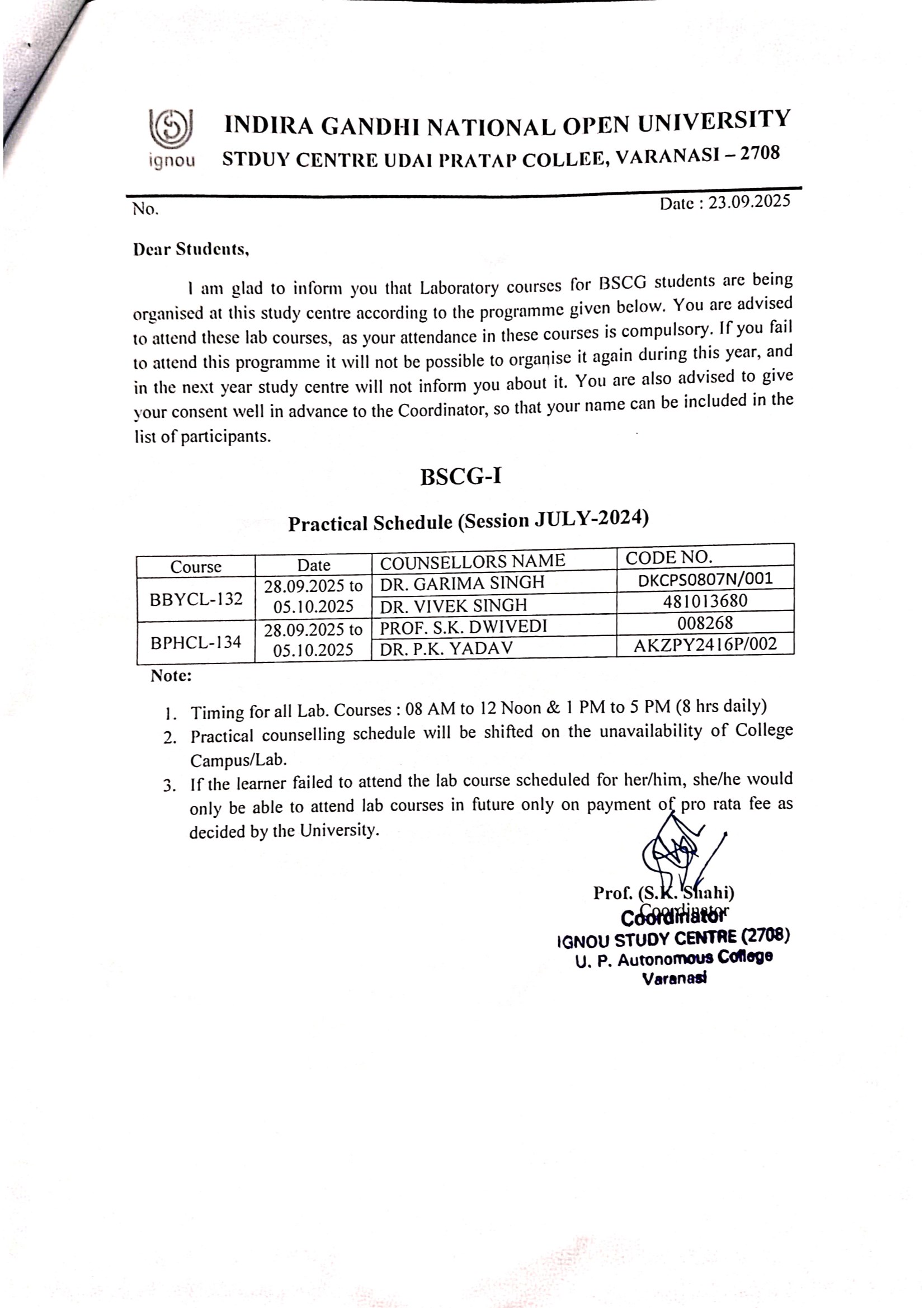 ignou

INDIRA GANDHI NATIONAL OPEN UNIVERSITY
STDUY CENTRE UDAI PRATAP COLLEE, VARANASI – 2708

No. Date : 23.09.2025

Dear Students,

I am glad to inform you that Laboratory courses for BSCG students are being organised at this study centre according to the programme given below. You are advised to attend these lab courses, as your attendance in these courses is compulsory. If you fail to attend this programme it will not be possible to organise it again during this year, and in the next year study centre will not inform you about it. You are also advised to give your consent well in advance to the Coordinator, so that your name can be included in the list of participants.

BSCG-I

Practical Schedule (Session JULY-2024)

| Course | Date | COUNSELLORS NAME | CODE NO. |
|---|---|---|---|
| BBYCL-132 | 28.09.2025 to 05.10.2025 | DR. GARIMA SINGH | DKCPS0807N/001 |
| | | DR. VIVEK SINGH | 481013680 |
| BPHCL-134 | 28.09.2025 to 05.10.2025 | PROF. S.K. DWIVEDI | 008268 |
| | | DR. P.K. YADAV | AKZPY2416P/002 |

Note:

1. Timing for all Lab. Courses : 08 AM to 12 Noon & 1 PM to 5 PM (8 hrs daily)
2. Practical counselling schedule will be shifted on the unavailability of College Campus/Lab.
3. If the learner failed to attend the lab course scheduled for her/him, she/he would only be able to attend lab courses in future only on payment of pro rata fee as decided by the University.

Prof. (S.K. Shahi)
Coordinator
Coordinator
IGNOU STUDY CENTRE (2708)
U. P. Autonomous College
Varanasi